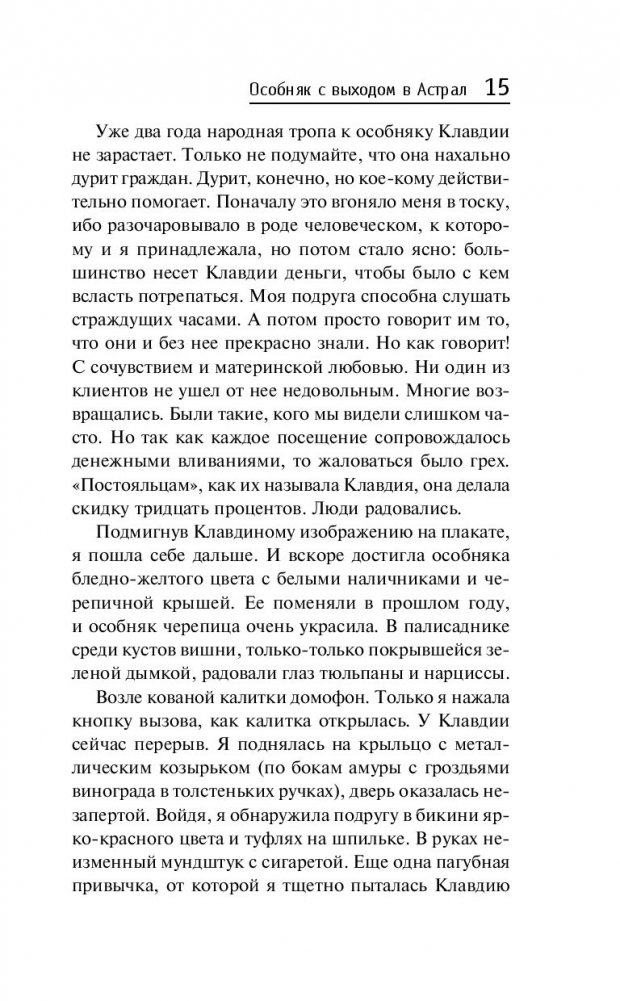 Особняк с выходом в Астрал 15

Уже два года народная тропа к особняку Клавдии не зарастает. Только не подумайте, что она нахально дурит граждан. Дурит, конечно, но кое-кому действительно помогает. Поначалу это вгоняло меня в тоску, ибо разочаровывало в роде человеческом, к которому и я принадлежала, но потом стало ясно: большинство несет Клавдии деньги, чтобы было с кем всласть потрепаться. Моя подруга способна слушать страждущих часами. А потом просто говорит им то, что они и без нее прекрасно знали. Но как говорит! С сочувствием и материнской любовью. Ни один из клиентов не ушел от нее недовольным. Многие возвращались. Были такие, кого мы видели слишком часто. Но так как каждое посещение сопровождалось денежными вливаниями, то жаловаться было грех. «Постояльцам», как их называла Клавдия, она делала скидку тридцать процентов. Люди радовались.

Подмигнув Клавдиному изображению на плакате, я пошла себе дальше. И вскоре достигла особняка бледно-желтого цвета с белыми наличниками и черепичной крышей. Ее поменяли в прошлом году, и особняк черепица очень украсила. В палисаднике среди кустов вишни, только-только покрывшейся зеленой дымкой, радовали глаз тюльпаны и нарциссы.

Возле кованой калитки домофон. Только я нажала кнопку вызова, как калитка открылась. У Клавдии сейчас перерыв. Я поднялась на крыльцо с металлическим козырьком (по бокам амуры с гроздьями винограда в толстеньких ручках), дверь оказалась незапертой. Войдя, я обнаружила подругу в бикини ярко-красного цвета и туфлях на шпильке. В руках неизменный мундштук с сигаретой. Еще одна пагубная привычка, от которой я тщетно пыталась Клавдию